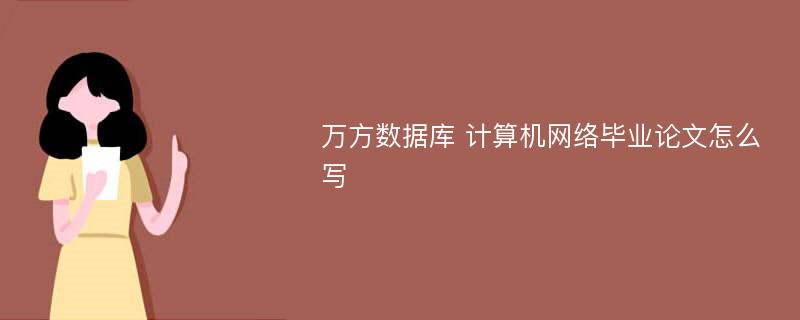 万方数据库 计算机网络毕业论文怎么写